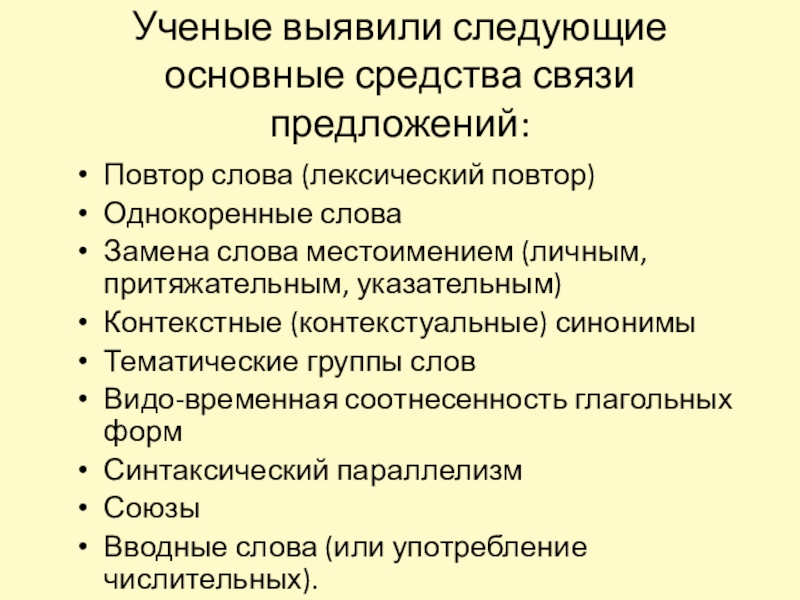 Ученые выявили следующие основные средства связи предложений:

• Повтор слова (лексический повтор)
• Однокоренные слова
• Замена слова местоимением (личным, притяжательным, указательным)
• Контекстные (контекстуальные) синонимы
• Тематические группы слов
• Видо-временная соотнесенность глагольных форм
• Синтаксический параллелизм
• Союзы
• Вводные слова (или употребление числительных).